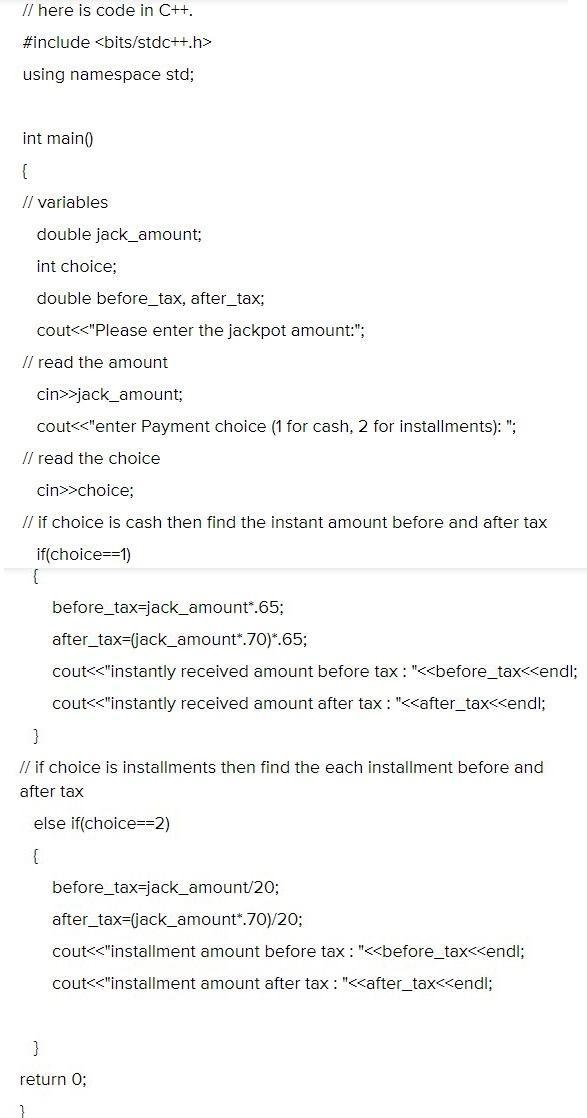 // here is code in C++.
#include <bits/stdc++.h>
using namespace std;

int main()
{
// variables
double jack_amount;
int choice;
double before_tax, after_tax;
cout<<"Please enter the jackpot amount:";
// read the amount
cin>>jack_amount;
cout<<"enter Payment choice (1 for cash, 2 for installments): ";
// read the choice
cin>>choice;
// if choice is cash then find the instant amount before and after tax
if(choice==1)
{
before_tax=jack_amount*.65;
after_tax=(jack_amount*.70)*.65;
cout<<"instantly received amount before tax : "<<before_tax<<endl;
cout<<"instantly received amount after tax : "<<after_tax<<endl;
}
// if choice is installments then find the each installment before and after tax
else if(choice==2)
{
before_tax=jack_amount/20;
after_tax=(jack_amount*.70)/20;
cout<<"installment amount before tax : "<<before_tax<<endl;
cout<<"installment amount after tax : "<<after_tax<<endl;

}
return 0;
}